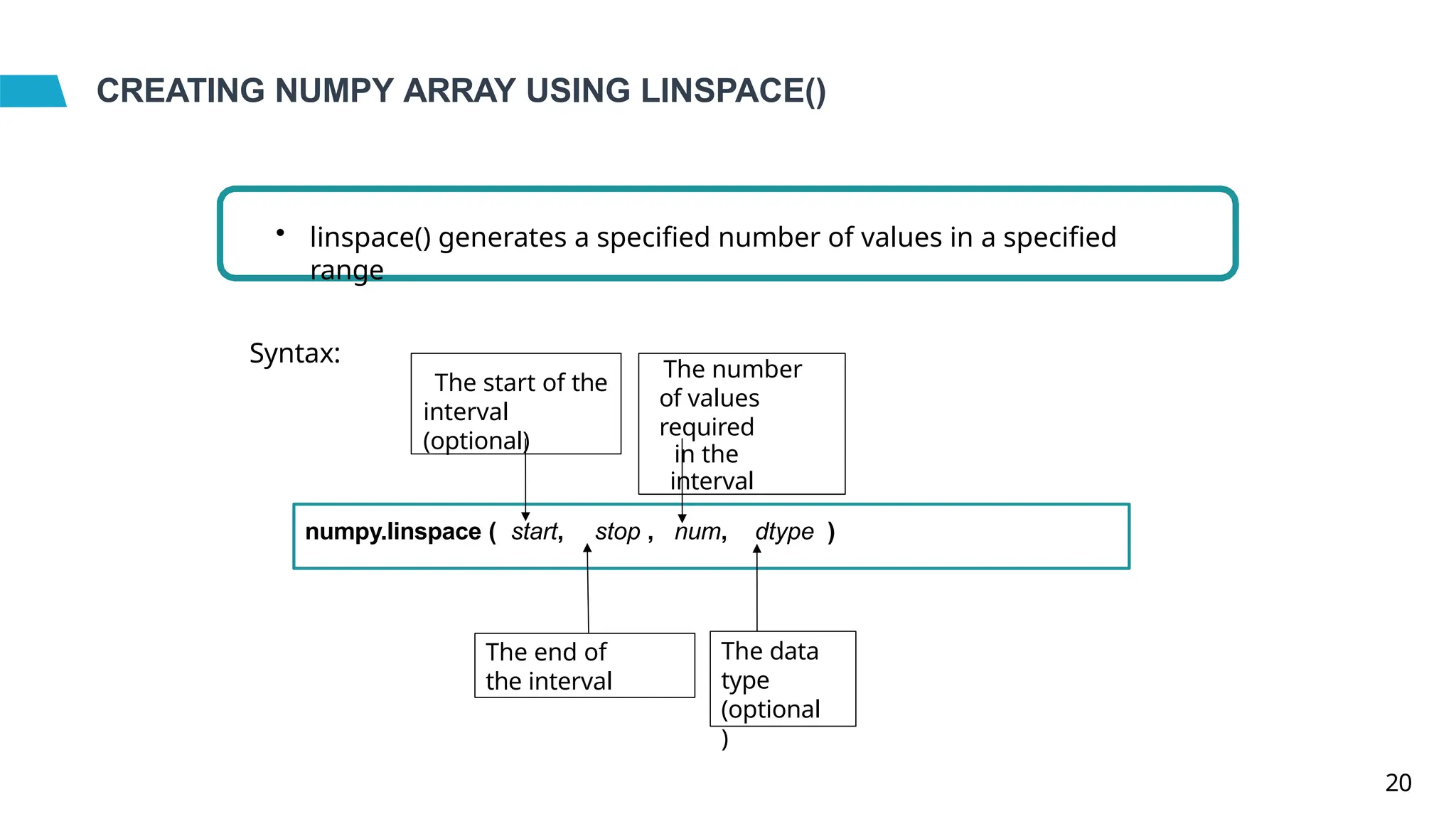 CREATING NUMPY ARRAY USING LINSPACE()

• linspace() generates a specified number of values in a specified range

Syntax:

The start of the interval (optional)

The number of values required in the interval

numpy.linspace ( start, stop , num, dtype )

The end of the interval

The data type (optional )

20